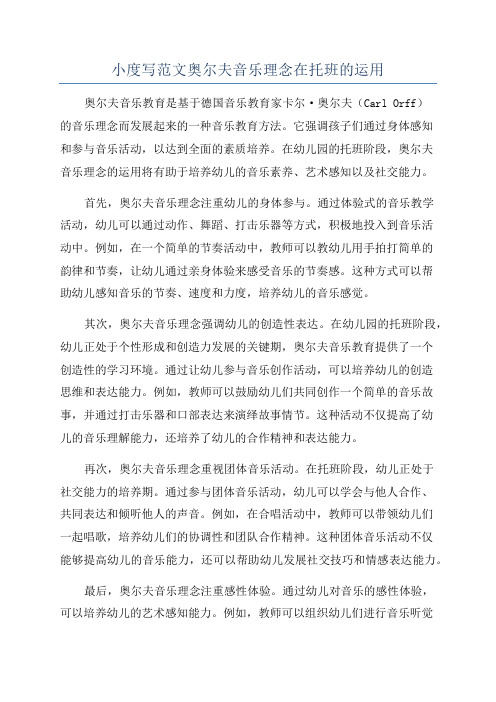 小度写范文奥尔夫音乐理念在托班的运用

奥尔夫音乐教育是基于德国音乐教育家卡尔·奥尔夫（Carl Orff）的音乐理念而发展起来的一种音乐教育方法。它强调孩子们通过身体感知和参与音乐活动，以达到全面的素质培养。在幼儿园的托班阶段，奥尔夫音乐理念的运用将有助于培养幼儿的音乐素养、艺术感知以及社交能力。

首先，奥尔夫音乐理念注重幼儿的身体参与。通过体验式的音乐教学活动，幼儿可以通过动作、舞蹈、打击乐器等方式，积极地投入到音乐活动中。例如，在一个简单的节奏活动中，教师可以教幼儿用手拍打简单的韵律和节奏，让幼儿通过亲身体验来感受音乐的节奏感。这种方式可以帮助幼儿感知音乐的节奏、速度和力度，培养幼儿的音乐感觉。

其次，奥尔夫音乐理念强调幼儿的创造性表达。在幼儿园的托班阶段，幼儿正处于个性形成和创造力发展的关键期，奥尔夫音乐教育提供了一个创造性的学习环境。通过让幼儿参与音乐创作活动，可以培养幼儿的创造思维和表达能力。例如，教师可以鼓励幼儿们共同创作一个简单的音乐故事，并通过打击乐器和口部表达来演绎故事情节。这种活动不仅提高了幼儿的音乐理解能力，还培养了幼儿的合作精神和表达能力。

再次，奥尔夫音乐理念重视团体音乐活动。在托班阶段，幼儿正处于社交能力的培养期。通过参与团体音乐活动，幼儿可以学会与他人合作、共同表达和倾听他人的声音。例如，在合唱活动中，教师可以带领幼儿们一起唱歌，培养幼儿们的协调性和团队合作精神。这种团体音乐活动不仅能够提高幼儿的音乐能力，还可以帮助幼儿发展社交技巧和情感表达能力。

最后，奥尔夫音乐理念注重感性体验。通过幼儿对音乐的感性体验，可以培养幼儿的艺术感知能力。例如，教师可以组织幼儿们进行音乐听觉